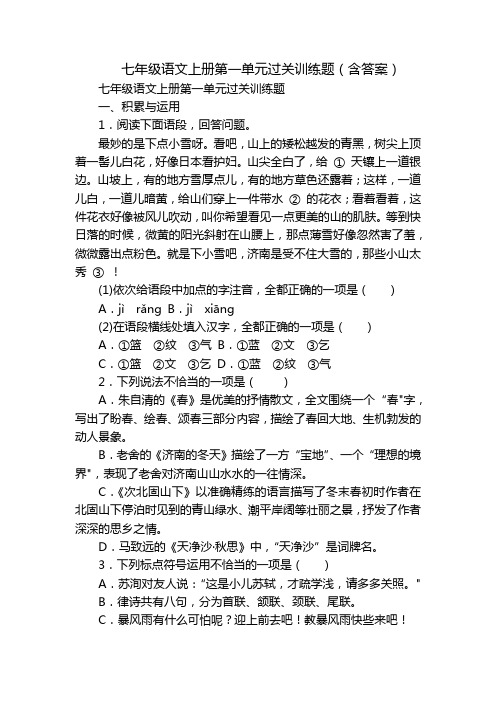 七年级语文上册第一单元过关训练题（含答案）

七年级语文上册第一单元过关训练题

一、积累与运用

1．阅读下面语段，回答问题。

最妙的是下点小雪呀。看吧，山上的矮松越发的青黑，树尖上顶着一髻儿白花，好像日本看护妇。山尖全白了，给 ① 天镶上一道银边。山坡上，有的地方雪厚点儿，有的地方草色还露着；这样，一道儿白，一道儿暗黄，给山们穿上一件带水 ② 的花衣；看着看着，这件花衣好像被风儿吹动，叫你希望看见一点更美的山的肌肤。等到快日落的时候，微黄的阳光斜射在山腰上，那点薄雪好像忽然害了羞，微微露出点粉色。就是下小雪吧，济南是受不住大雪的，那些小山太秀 ③ ！

(1)依次给语段中加点的字注音，全都正确的一项是（　　）

A．jì　rǎng B．jì　xiāng

(2)在语段横线处填入汉字，全都正确的一项是（　　）

A．①篮　②纹　③气 B．①蓝　②文　③乞

C．①篮　②文　③乞 D．①蓝　②纹　③气

2．下列说法不恰当的一项是（　　）

A．朱自清的《春》是优美的抒情散文，全文围绕一个“春”字，写出了盼春、绘春、颂春三部分内容，描绘了春回大地、生机勃发的动人景象。

B．老舍的《济南的冬天》描绘了一方“宝地”、一个“理想的境界”，表现了老舍对济南山山水水的一往情深。

C．《次北固山下》以准确精练的语言描写了冬末春初时作者在北固山下停泊时见到的青山绿水、潮平岸阔等壮丽之景，抒发了作者深深的思乡之情。

D．马致远的《天净沙·秋思》中，“天净沙”是词牌名。

3．下列标点符号运用不恰当的一项是（　　）

A．苏洵对友人说：“这是小儿苏轼，才疏学浅，请多多关照。”

B．律诗共有八句，分为首联、颔联、颈联、尾联。

C．暴风雨有什么可怕呢？迎上前去吧！教暴风雨快些来吧！